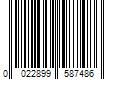 0 022899 587486